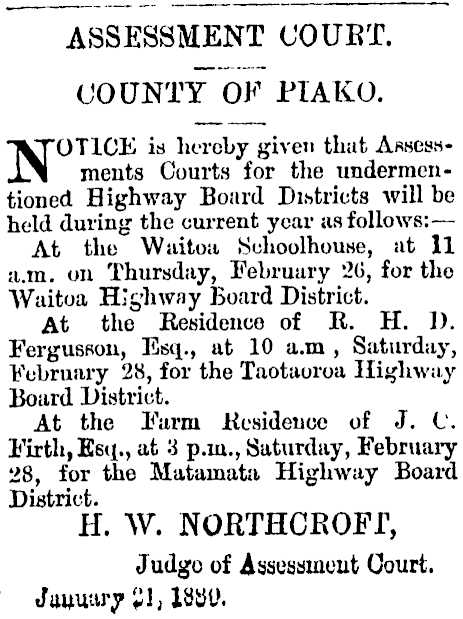 ASSESSMENT COURT.

COUNTY OF PIAKO.

NOTICE is hereby given that Assessments Courts for the undermentioned Highway Board Districts will be held during the current year as follows:—

At the Waitoa Schoolhouse, at 11 a.m. on Thursday, February 26, for the Waitoa Highway Board District.

At the Residence of R. H. D. Fergusson, Esq., at 10 a.m , Saturday, February 28, for the Taotaoroa Highway Board District.

At the Farm Residence of J. C. Firth, Esq., at 3 p.m., Saturday, February 28, for the Matamata Highway Board District.

H. W. NORTHCROFT,

Judge of Assessment Court.

January 21, 1880.